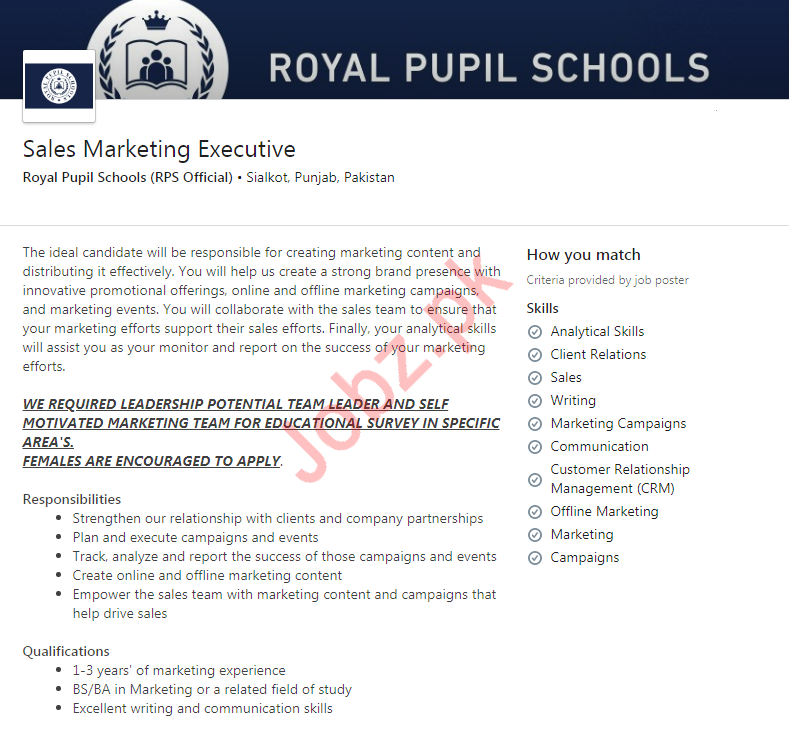 ROYAL PUPIL SCHOOLS

Sales Marketing Executive

Royal Pupil Schools (RPS Official) • Sialkot, Punjab, Pakistan

The ideal candidate will be responsible for creating marketing content and distributing it effectively. You will help us create a strong brand presence with innovative promotional offerings, online and offline marketing campaigns, and marketing events. You will collaborate with the sales team to ensure that your marketing efforts support their sales efforts. Finally, your analytical skills will assist you as your monitor and report on the success of your marketing efforts.

WE REQUIRED LEADERSHIP POTENTIAL TEAM LEADER AND SELF MOTIVATED MARKETING TEAM FOR EDUCATIONAL SURVEY IN SPECIFIC AREA'S.
FEMALES ARE ENCOURAGED TO APPLY.

Responsibilities
• Strengthen our relationship with clients and company partnerships
• Plan and execute campaigns and events
• Track, analyze and report the success of those campaigns and events
• Create online and offline marketing content
• Empower the sales team with marketing content and campaigns that help drive sales

Qualifications
• 1-3 years' of marketing experience
• BS/BA in Marketing or a related field of study
• Excellent writing and communication skills

Jobz.pk

How you match
Criteria provided by job poster

Skills
Analytical Skills
Client Relations
Sales
Writing
Marketing Campaigns
Communication
Customer Relationship Management (CRM)
Offline Marketing
Marketing
Campaigns